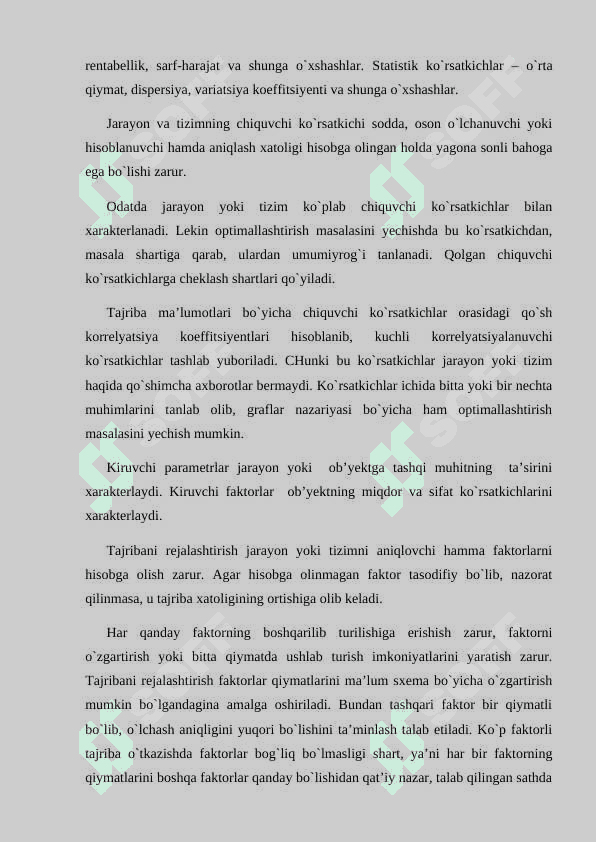 rentabellik, sarf-harajat va shunga o`xshashlar. Statistik ko`rsatkichlar – o`rta qiymat, dispersiya, variatsiya koeffitsiyenti va shunga o`xshashlar.

Jarayon va tizimning chiquvchi ko`rsatkichi sodda, oson o`lchanuvchi yoki hisoblanuvchi hamda aniqlash xatoligi hisobga olingan holda yagona sonli bahoga ega bo`lishi zarur.

Odatda jarayon yoki tizim ko`plab chiquvchi ko`rsatkichlar bilan xarakterlanadi. Lekin optimallashtirish masalasini yechishda bu ko`rsatkichdan, masala shartiga qarab, ulardan umumiyrog`i tanlanadi. Qolgan chiquvchi ko`rsatkichlarga cheklash shartlari qo`yiladi.

Tajriba ma’lumotlari bo`yicha chiquvchi ko`rsatkichlar orasidagi qo`sh korrelyatsiya koeffitsiyentlari hisoblanib, kuchli korrelyatsiyalanuvchi ko`rsatkichlar tashlab yuboriladi. CHunki bu ko`rsatkichlar jarayon yoki tizim haqida qo`shimcha axborotlar bermaydi. Ko`rsatkichlar ichida bitta yoki bir nechta muhimlarini tanlab olib, graflar nazariyasi bo`yicha ham optimallashtirish masalasini yechish mumkin.

Kiruvchi parametrlar jarayon yoki ob’yektga tashqi muhitning ta’sirini xarakterlaydi. Kiruvchi faktorlar ob’yektning miqdor va sifat ko`rsatkichlarini xarakterlaydi.

Tajribani rejalashtirish jarayon yoki tizimni aniqlovchi hamma faktorlarni hisobga olish zarur. Agar hisobga olinmagan faktor tasodifiy bo`lib, nazorat qilinmasa, u tajriba xatoligining ortishiga olib keladi.

Har qanday faktorning boshqarilib turilishiga erishish zarur, faktorni o`zgartirish yoki bitta qiymatda ushlab turish imkoniyatlarini yaratish zarur. Tajribani rejalashtirish faktorlar qiymatlarini ma’lum sxema bo`yicha o`zgartirish mumkin bo`lgandagina amalga oshiriladi. Bundan tashqari faktor bir qiymatli bo`lib, o`lchash aniqligini yuqori bo`lishini ta’minlash talab etiladi. Ko`p faktorli tajriba o`tkazishda faktorlar bog`liq bo`lmasligi shart, ya’ni har bir faktorning qiymatlarini boshqa faktorlar qanday bo`lishidan qat’iy nazar, talab qilingan sathda